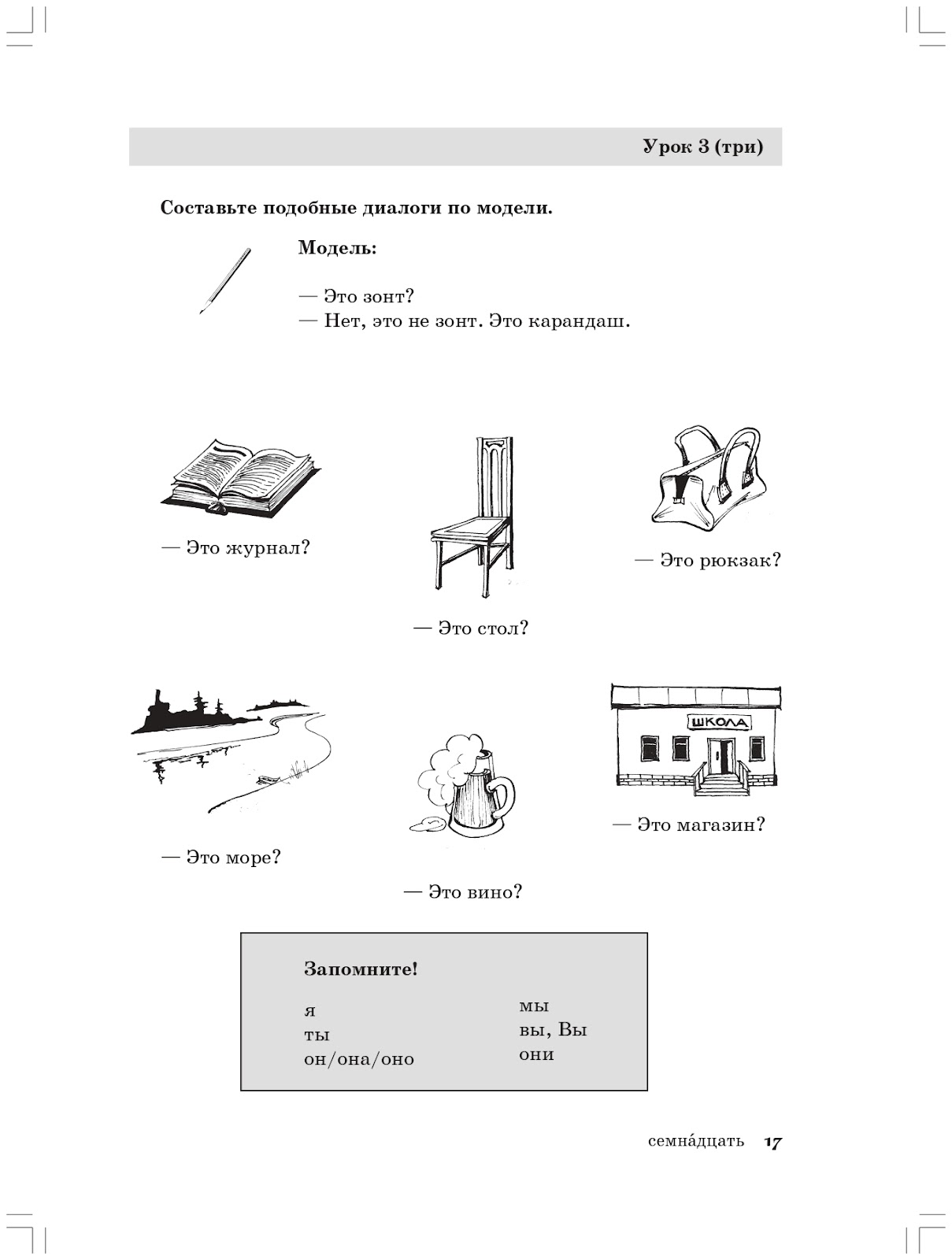 Урок 3 (три)

Составьте подобные диалоги по модели.

Модель:

— Это зонт?
— Нет, это не зонт. Это карандаш.

— Это журнал?

— Это стол?

— Это рюкзак?

— Это море?

— Это вино?

ШКОЛА

— Это магазин?

Запомните!

я
ты
он/она/оно

мы
вы, Вы
они

семна́дцать 17